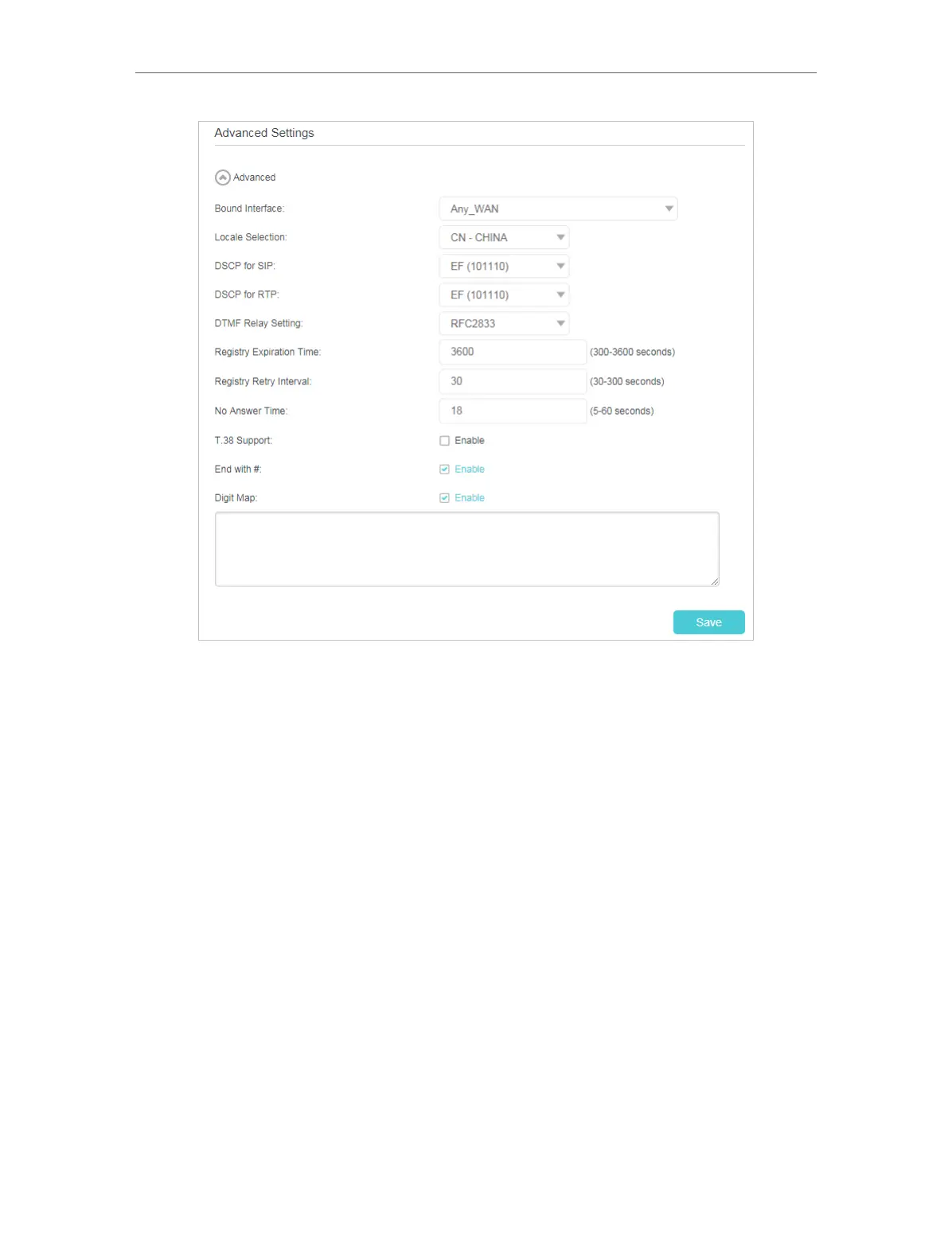 Advanced Settings

Advanced

Bound Interface: Any_WAN

Locale Selection: CN - CHINA

DSCP for SIP: EF (101110)

DSCP for RTP: EF (101110)

DTMF Relay Setting: RFC2833

Registry Expiration Time: 3600 (300-3600 seconds)

Registry Retry Interval: 30 (30-300 seconds)

No Answer Time: 18 (5-60 seconds)

T.38 Support: ☐ Enable

End with #: ☑ Enable

Digit Map: ☑ Enable

Save